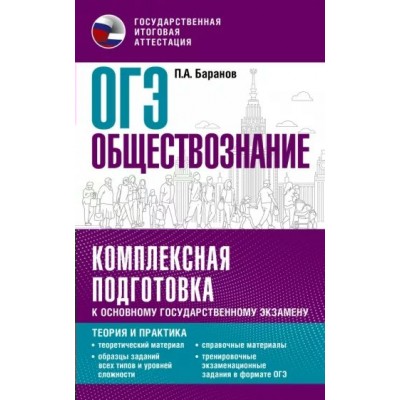 ГОСУДАРСТВЕННАЯ ИТОГОВАЯ АТТЕСТАЦИЯ

ОГЭ

П.А. Баранов

ОБЩЕСТВОЗНАНИЕ

КОМПЛЕКСНАЯ ПОДГОТОВКА

К ОСНОВНОМУ ГОСУДАРСТВЕННОМУ ЭКЗАМЕНУ

ТЕОРИЯ И ПРАКТИКА

• теоретический материал

• образцы заданий всех типов и уровней сложности

• справочные материалы

• тренировочные экзаменационные задания в формате ОГЭ